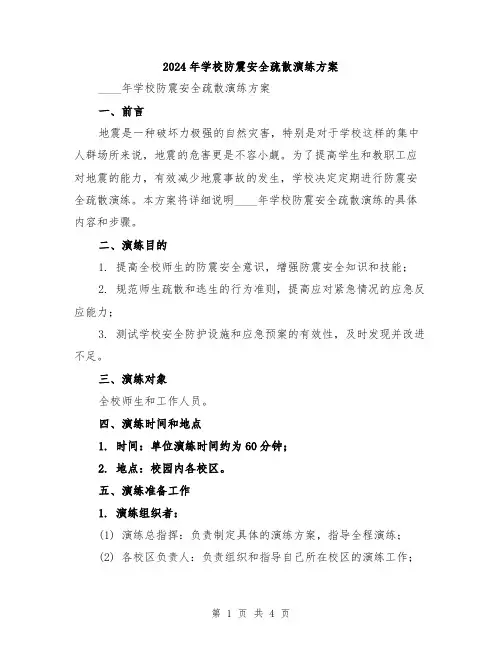 2024年学校防震安全疏散演练方案

____年学校防震安全疏散演练方案

一、前言

地震是一种破坏力极强的自然灾害，特别是对于学校这样的集中人群场所来说，地震的危害更是不容小觑。为了提高学生和教职工应对地震的能力，有效减少地震事故的发生，学校决定定期进行防震安全疏散演练。本方案将详细说明____年学校防震安全疏散演练的具体内容和步骤。

二、演练目的

1. 提高全校师生的防震安全意识，增强防震安全知识和技能；

2. 规范师生疏散和逃生的行为准则，提高应对紧急情况的应急反应能力；

3. 测试学校安全防护设施和应急预案的有效性，及时发现并改进不足。

三、演练对象

全校师生和工作人员。

四、演练时间和地点

1. 时间：单位演练时间约为60分钟；

2. 地点：校园内各校区。

五、演练准备工作

1. 演练组织者：

(1) 演练总指挥：负责制定具体的演练方案，指导全程演练；

(2) 各校区负责人：负责组织和指导自己所在校区的演练工作；

第 1 页 共 4 页